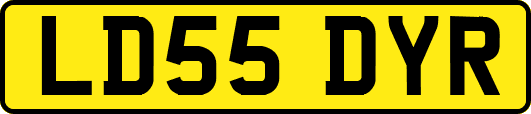 LD55 DYR